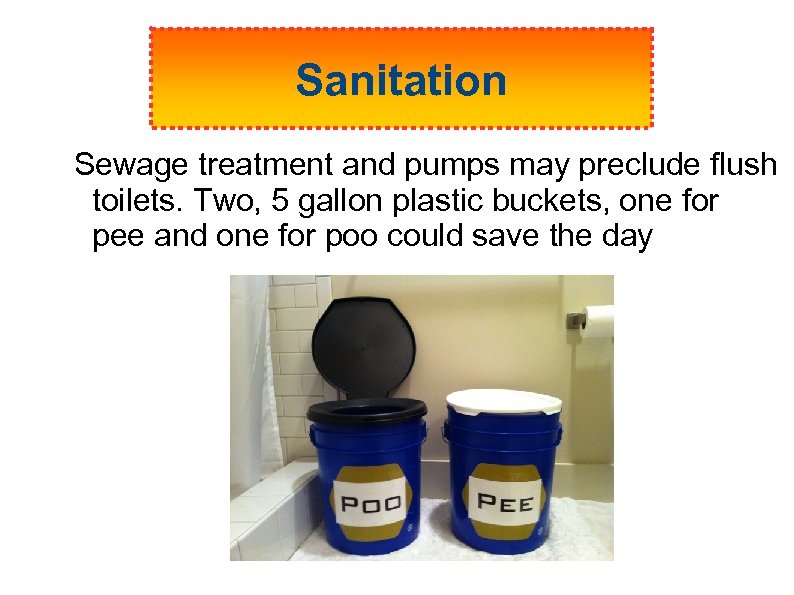 Sanitation

Sewage treatment and pumps may preclude flush toilets. Two, 5 gallon plastic buckets, one for pee and one for poo could save the day

POO

PEE